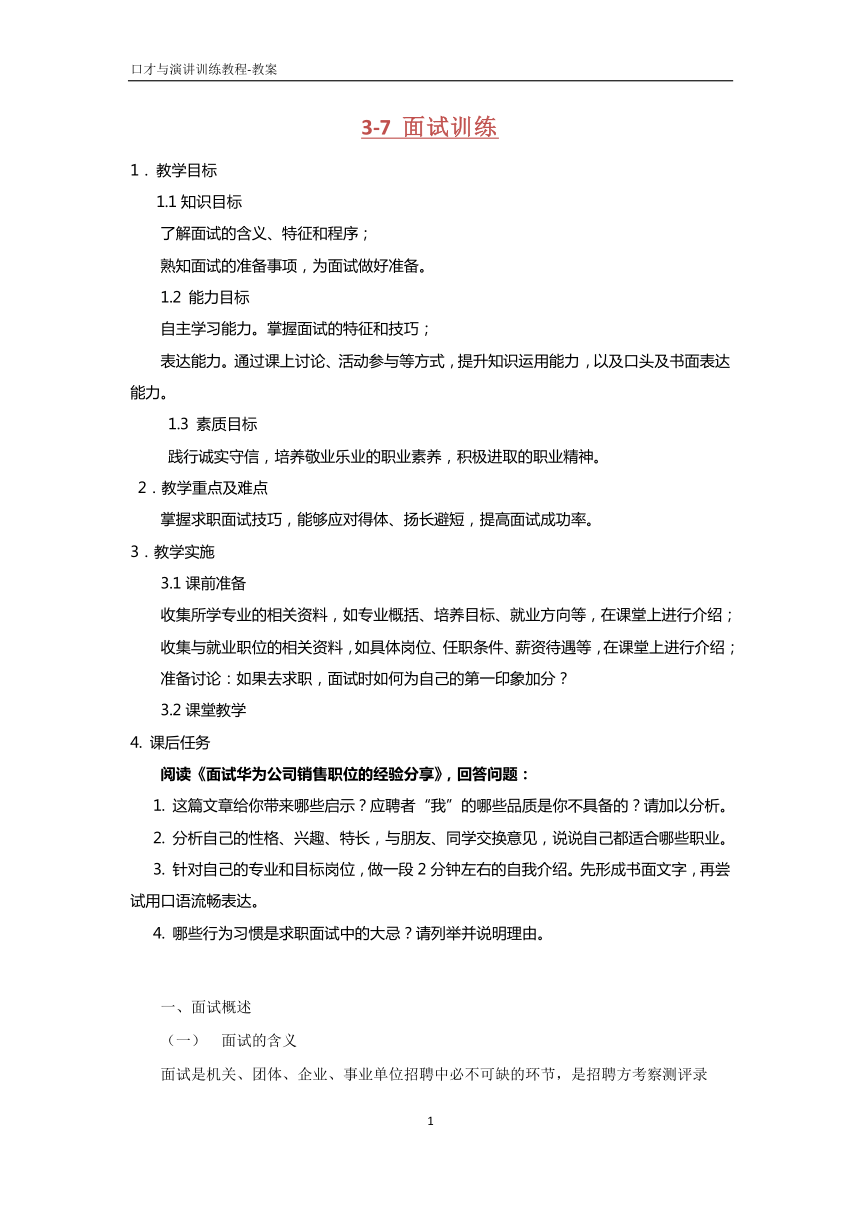 口才与演讲训练教程-教案

3-7 面试训练

1．教学目标

1.1 知识目标

了解面试的含义、特征和程序；

熟知面试的准备事项，为面试做好准备。

1.2 能力目标

自主学习能力。掌握面试的特征和技巧；

表达能力。通过课上讨论、活动参与等方式，提升知识运用能力，以及口头及书面表达能力。

1.3 素质目标

践行诚实守信，培养敬业乐业的职业素养，积极进取的职业精神。

2．教学重点及难点

掌握求职面试技巧，能够应对得体、扬长避短，提高面试成功率。

3．教学实施

3.1 课前准备

收集所学专业的相关资料，如专业概括、培养目标、就业方向等，在课堂上进行介绍；

收集与就业职位的相关资料，如具体岗位、任职条件、薪资待遇等，在课堂上进行介绍；

准备讨论：如果去求职，面试时如何为自己的第一印象加分？

3.2 课堂教学

4. 课后任务

阅读《面试华为公司销售职位的经验分享》，回答问题：

1. 这篇文章给你带来哪些启示？应聘者“我”的哪些品质是你不具备的？请加以分析。

2. 分析自己的性格、兴趣、特长，与朋友、同学交换意见，说说自己都适合哪些职业。

3. 针对自己的专业和目标岗位，做一段 2 分钟左右的自我介绍。先形成书面文字，再尝试用口语流畅表达。

4. 哪些行为习惯是求职面试中的大忌？请列举并说明理由。

一、面试概述

（一） 面试的含义

面试是机关、团体、企业、事业单位招聘中必不可缺的环节，是招聘方考察测评录

1